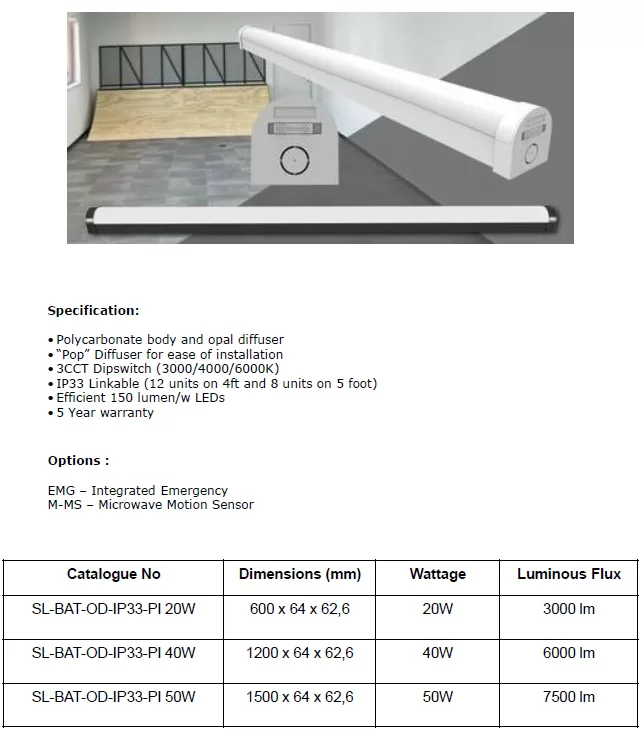 Specification:

• Polycarbonate body and opal diffuser
• "Pop" Diffuser for ease of installation
• 3CCT Dipswitch (3000/4000/6000K)
• IP33 Linkable (12 units on 4ft and 8 units on 5 foot)
• Efficient 150 lumen/w LEDs
• 5 Year warranty

Options :

EMG – Integrated Emergency
M-MS – Microwave Motion Sensor

| Catalogue No | Dimensions (mm) | Wattage | Luminous Flux |
|---|---|---|---|
| SL-BAT-OD-IP33-PI 20W | 600 x 64 x 62,6 | 20W | 3000 lm |
| SL-BAT-OD-IP33-PI 40W | 1200 x 64 x 62,6 | 40W | 6000 lm |
| SL-BAT-OD-IP33-PI 50W | 1500 x 64 x 62,6 | 50W | 7500 lm |